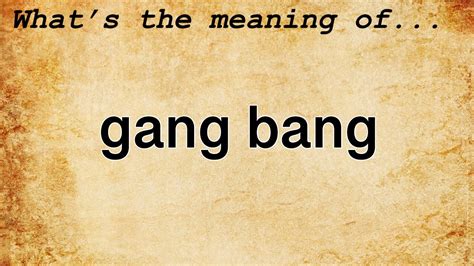 What's the meaning of...

gang bang